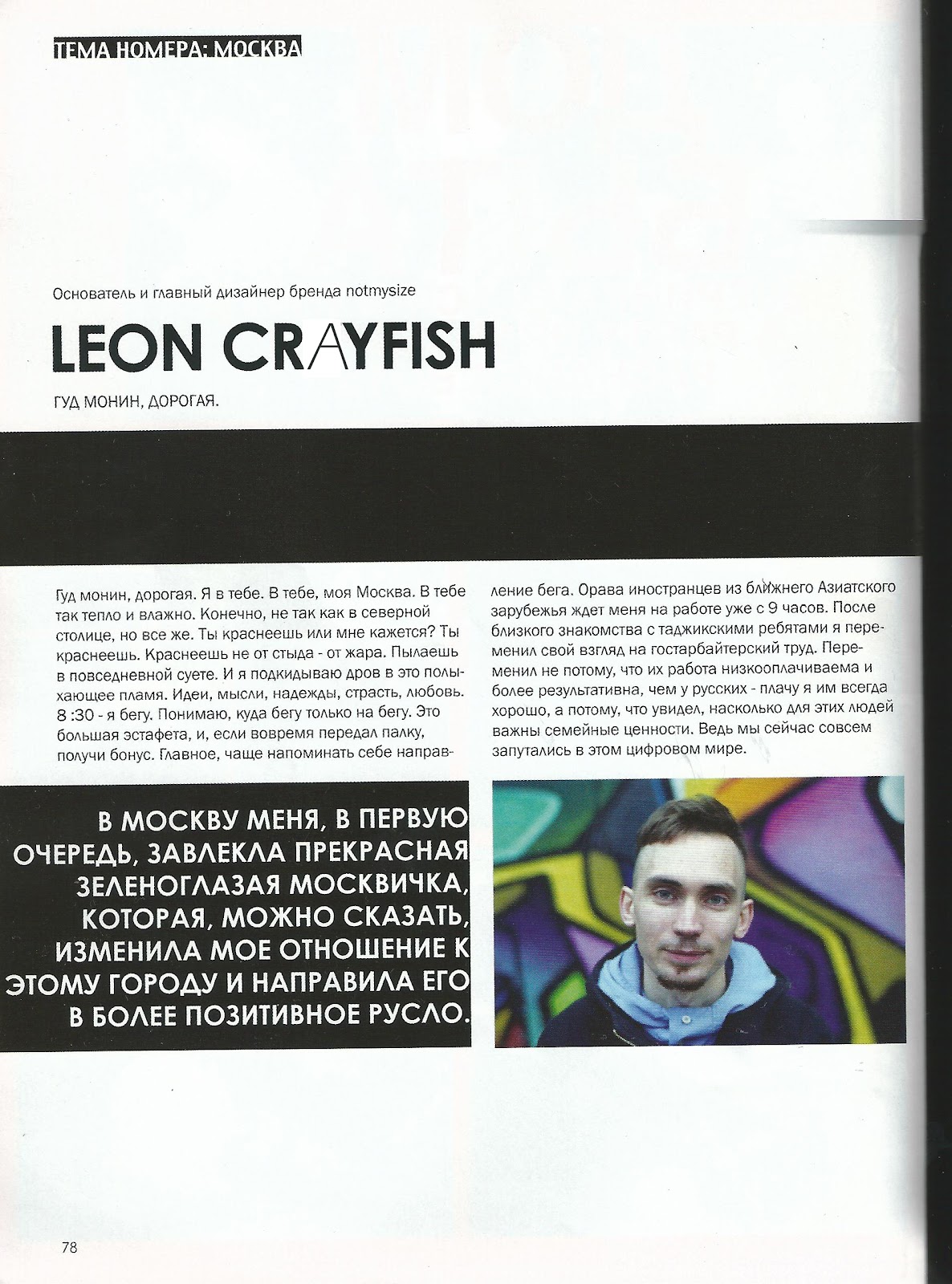 ТЕМА НОМЕРА: МОСКВА

Основатель и главный дизайнер бренда notmysize

LEON CRAYFISH

ГУД МОНИН, ДОРОГАЯ.

Гуд монин, дорогая. Я в тебе. В тебе, моя Москва. В тебе так тепло и влажно. Конечно, не так как в северной столице, но все же. Ты краснеешь или мне кажется? Ты краснеешь. Краснеешь не от стыда - от жара. Пылаешь в повседневной суете. И я подкидываю дров в это полыхающее пламя. Идеи, мысли, надежды, страсть, любовь. 8 :30 - я бегу. Понимаю, куда бегу только на бегу. Это большая эстафета, и, если вовремя передал палку, получи бонус. Главное, чаще напоминать себе направление бега. Орава иностранцев из ближнего Азиатского зарубежья ждет меня на работе уже с 9 часов. После близкого знакомства с таджикскими ребятами я переменил свой взгляд на гостарбайтерский труд. Переменил не потому, что их работа низкооплачиваема и более результативна, чем у русских - плачу я им всегда хорошо, а потому, что увидел, насколько для этих людей важны семейные ценности. Ведь мы сейчас совсем запутались в этом цифровом мире.

В МОСКВУ МЕНЯ, В ПЕРВУЮ ОЧЕРЕДЬ, ЗАВЛЕКЛА ПРЕКРАСНАЯ ЗЕЛЕНОГЛАЗАЯ МОСКВИЧКА, КОТОРАЯ, МОЖНО СКАЗАТЬ, ИЗМЕНИЛА МОЕ ОТНОШЕНИЕ К ЭТОМУ ГОРОДУ И НАПРАВИЛА ЕГО В БОЛЕЕ ПОЗИТИВНОЕ РУСЛО.

78